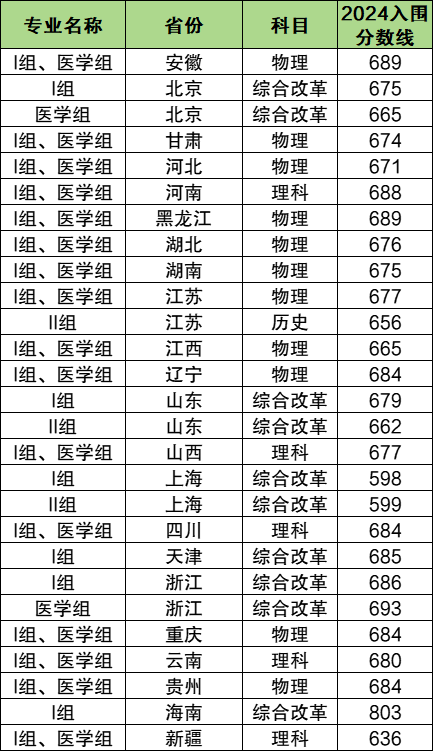 | 专业名称 | 省份 | 科目 | 2024入围分数线 |
|---|---|---|---|
| I组、医学组 | 安徽 | 物理 | 689 |
| I组 | 北京 | 综合改革 | 675 |
| 医学组 | 北京 | 综合改革 | 665 |
| I组、医学组 | 甘肃 | 物理 | 674 |
| I组、医学组 | 河北 | 物理 | 671 |
| I组、医学组 | 河南 | 理科 | 688 |
| I组、医学组 | 黑龙江 | 物理 | 689 |
| I组、医学组 | 湖北 | 物理 | 676 |
| I组、医学组 | 湖南 | 物理 | 675 |
| I组、医学组 | 江苏 | 物理 | 677 |
| II组 | 江苏 | 历史 | 656 |
| I组、医学组 | 江西 | 物理 | 665 |
| I组、医学组 | 辽宁 | 物理 | 684 |
| I组 | 山东 | 综合改革 | 679 |
| II组 | 山东 | 综合改革 | 662 |
| I组、医学组 | 山西 | 理科 | 677 |
| I组 | 上海 | 综合改革 | 598 |
| II组 | 上海 | 综合改革 | 599 |
| I组、医学组 | 四川 | 理科 | 684 |
| I组 | 天津 | 综合改革 | 685 |
| I组 | 浙江 | 综合改革 | 686 |
| 医学组 | 浙江 | 综合改革 | 693 |
| I组、医学组 | 重庆 | 物理 | 684 |
| I组、医学组 | 云南 | 理科 | 680 |
| I组、医学组 | 贵州 | 物理 | 684 |
| I组 | 海南 | 综合改革 | 803 |
| I组、医学组 | 新疆 | 理科 | 636 |